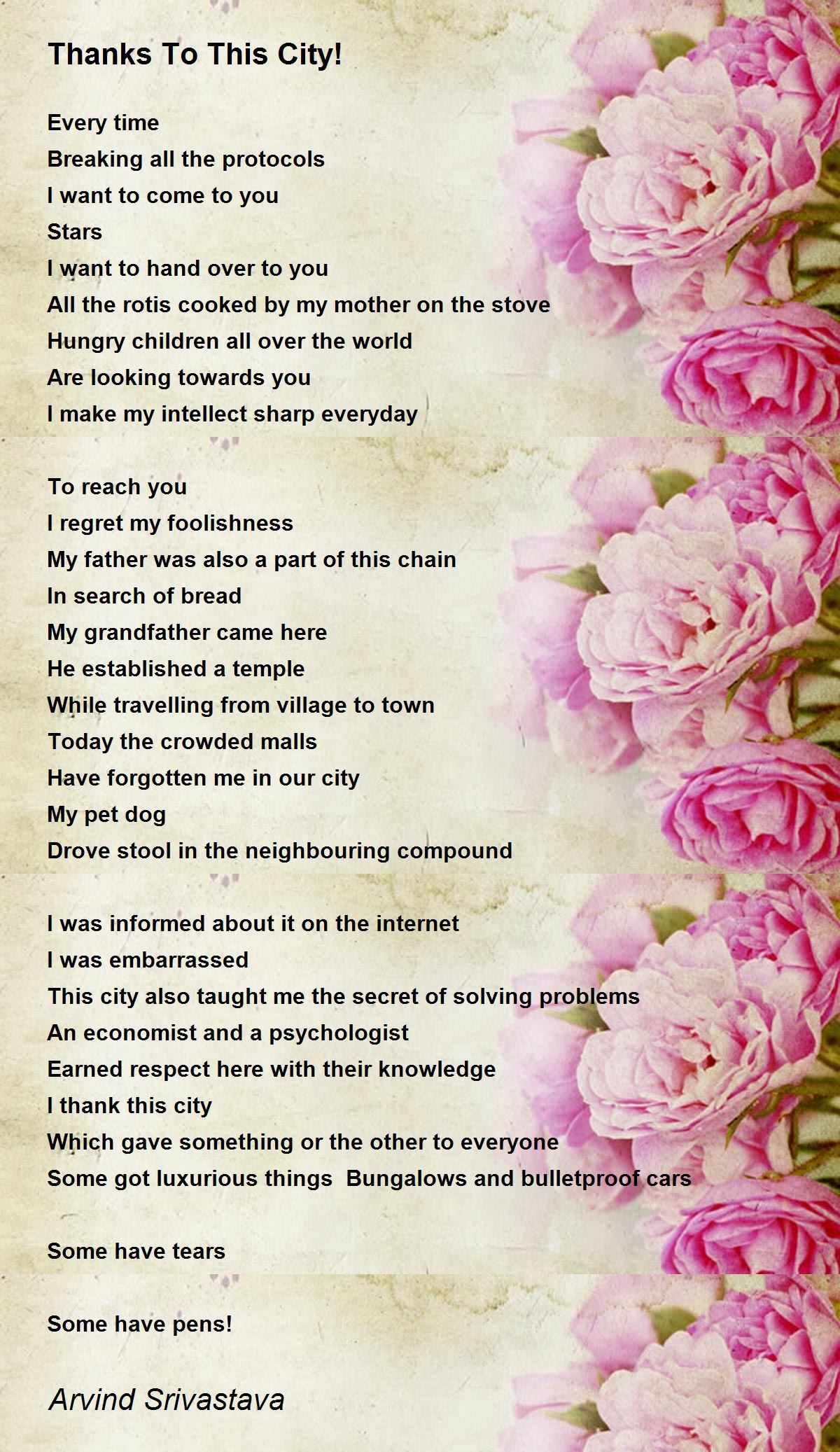 Thanks To This City!

Every time
Breaking all the protocols
I want to come to you
Stars
I want to hand over to you
All the rotis cooked by my mother on the stove
Hungry children all over the world
Are looking towards you
I make my intellect sharp everyday

To reach you
I regret my foolishness
My father was also a part of this chain
In search of bread
My grandfather came here
He established a temple
While travelling from village to town
Today the crowded malls
Have forgotten me in our city
My pet dog
Drove stool in the neighbouring compound

I was informed about it on the internet
I was embarrassed
This city also taught me the secret of solving problems
An economist and a psychologist
Earned respect here with their knowledge
I thank this city
Which gave something or the other to everyone
Some got luxurious things  Bungalows and bulletproof cars

Some have tears

Some have pens!

Arvind Srivastava